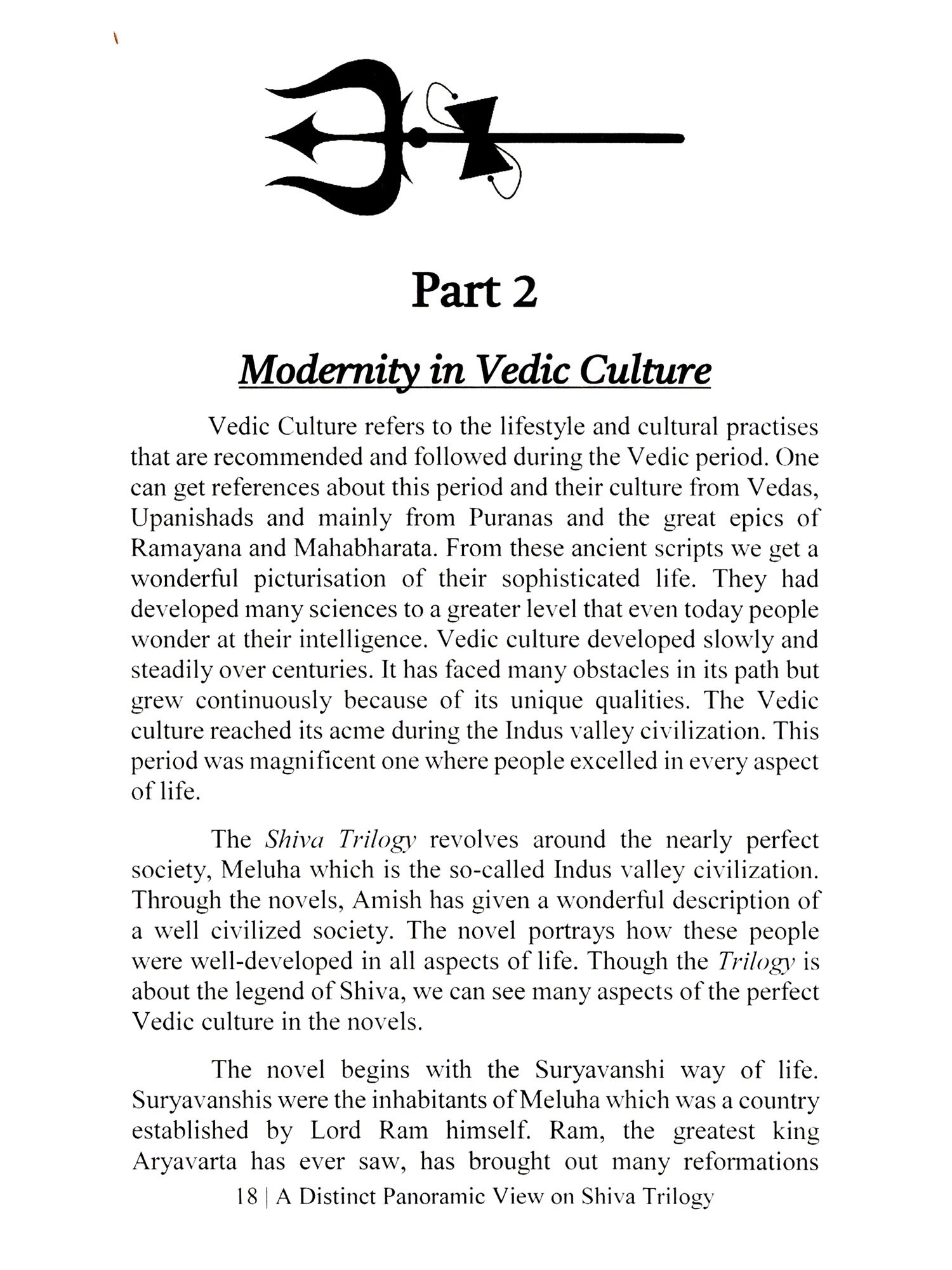 Part 2

Modernity in Vedic Culture

Vedic Culture refers to the lifestyle and cultural practises that are recommended and followed during the Vedic period. One can get references about this period and their culture from Vedas, Upanishads and mainly from Puranas and the great epics of Ramayana and Mahabharata. From these ancient scripts we get a wonderful picturisation of their sophisticated life. They had developed many sciences to a greater level that even today people wonder at their intelligence. Vedic culture developed slowly and steadily over centuries. It has faced many obstacles in its path but grew continuously because of its unique qualities. The Vedic culture reached its acme during the Indus valley civilization. This period was magnificent one where people excelled in every aspect of life.

The Shiva Trilogy revolves around the nearly perfect society, Meluha which is the so-called Indus valley civilization. Through the novels, Amish has given a wonderful description of a well civilized society. The novel portrays how these people were well-developed in all aspects of life. Though the Trilogy is about the legend of Shiva, we can see many aspects of the perfect Vedic culture in the novels.

The novel begins with the Suryavanshi way of life. Suryavanshis were the inhabitants of Meluha which was a country established by Lord Ram himself. Ram, the greatest king Aryavarta has ever saw, has brought out many reformations

18 | A Distinct Panoramic View on Shiva Trilogy